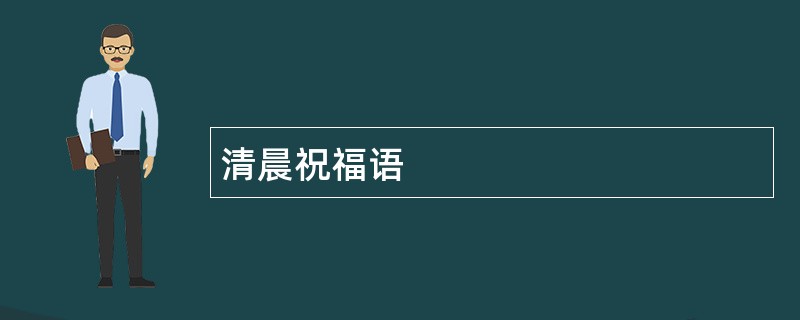 清晨祝福语